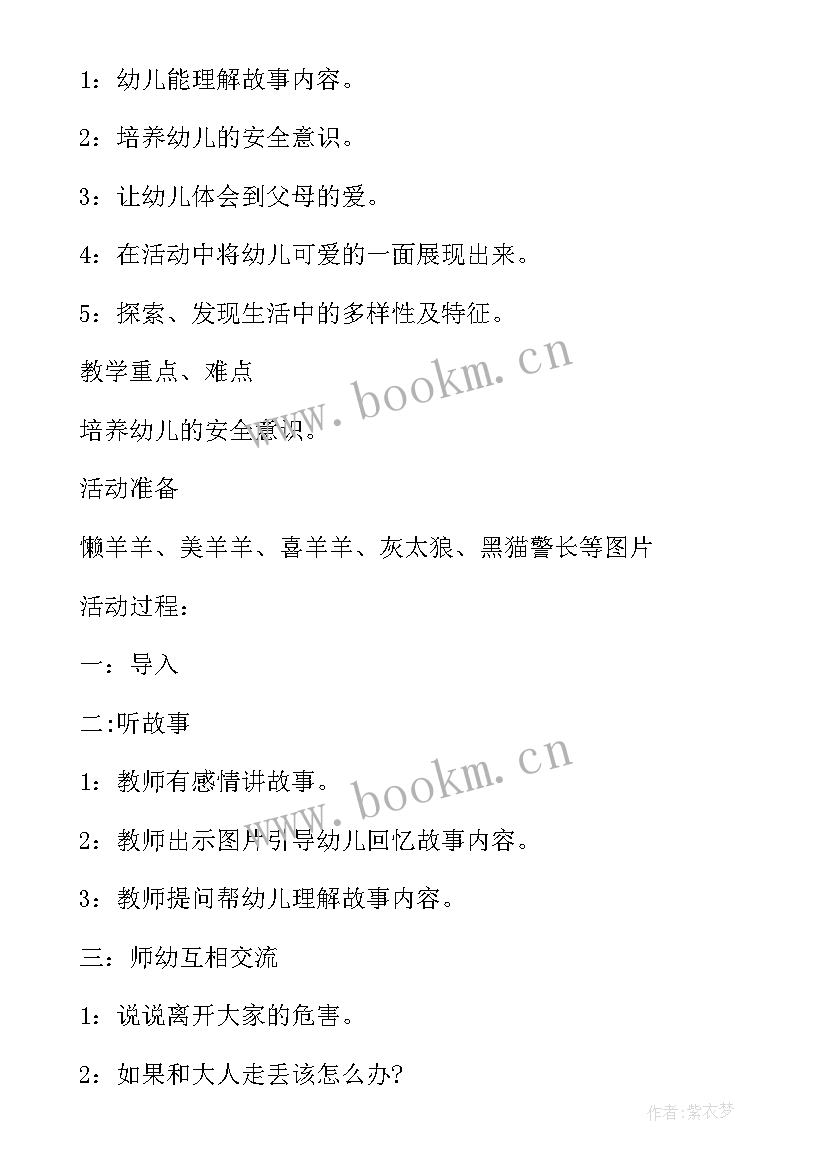 1：幼儿能理解故事内容。

2：培养幼儿的安全意识。

3：让幼儿体会到父母的爱。

4：在活动中将幼儿可爱的一面展现出来。

5：探索、发现生活中的多样性及特征。

教学重点、难点

培养幼儿的安全意识。

活动准备

懒羊羊、美羊羊、喜羊羊、灰太狼、黑猫警长等图片

活动过程：

一：导入

二:听故事

1：教师有感情讲故事。

2：教师出示图片引导幼儿回忆故事内容。

3：教师提问帮幼儿理解故事内容。

三：师幼互相交流

1：说说离开大家的危害。

2：如果和大人走丢该怎么办?

www.bookm.cn

www.bookm.cn

作者：紫衣梦